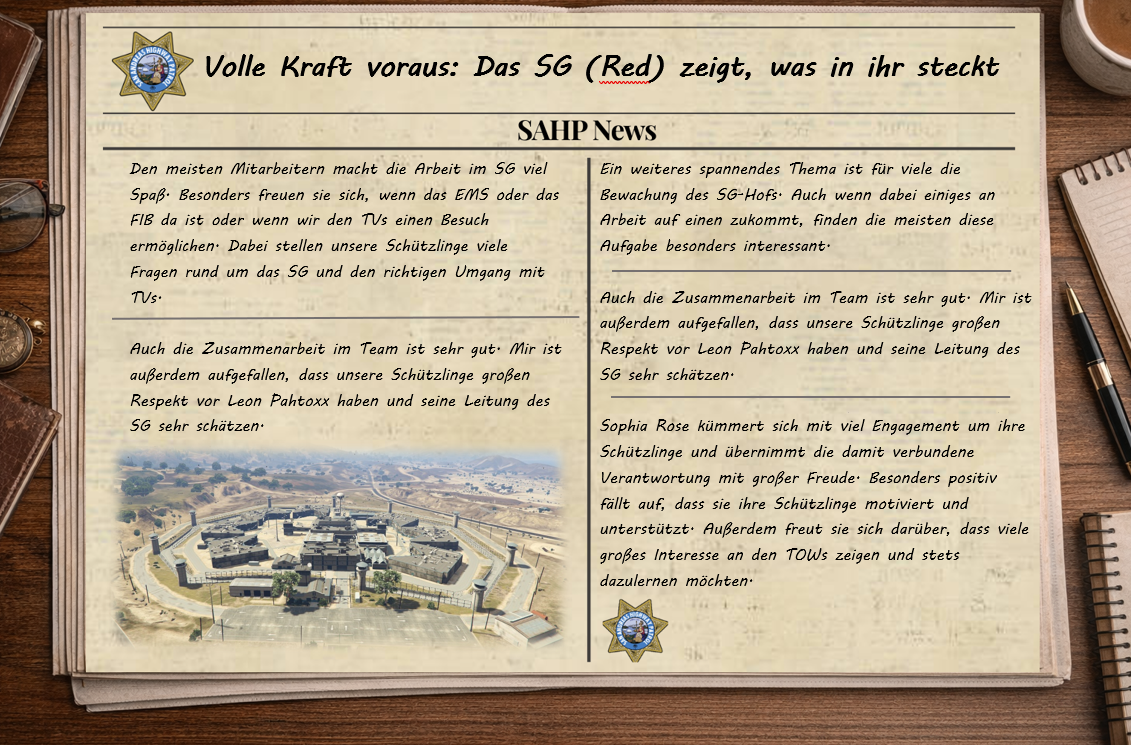 Volle Kraft voraus: Das SG (Red) zeigt, was in ihr steckt

SAHP News

Den meisten Mitarbeitern macht die Arbeit im SG viel Spaß. Besonders freuen sie sich, wenn das EMS oder das FIB da ist oder wenn wir den TVs einen Besuch ermöglichen. Dabei stellen unsere Schützlinge viele Fragen rund um das SG und den richtigen Umgang mit TVs.

Auch die Zusammenarbeit im Team ist sehr gut. Mir ist außerdem aufgefallen, dass unsere Schützlinge großen Respekt vor Leon Pahtoxx haben und seine Leitung des SG sehr schätzen.

Ein weiteres spannendes Thema ist für viele die Bewachung des SG-Hofs. Auch wenn dabei einiges an Arbeit auf einen zukommt, finden die meisten diese Aufgabe besonders interessant.

Auch die Zusammenarbeit im Team ist sehr gut. Mir ist außerdem aufgefallen, dass unsere Schützlinge großen Respekt vor Leon Pahtoxx haben und seine Leitung des SG sehr schätzen.

Sophia Rose kümmert sich mit viel Engagement um ihre Schützlinge und übernimmt die damit verbundene Verantwortung mit großer Freude. Besonders positiv fällt auf, dass sie ihre Schützlinge motiviert und unterstützt. Außerdem freut sie sich darüber, dass viele großes Interesse an den TOWs zeigen und stets dazulernen möchten.